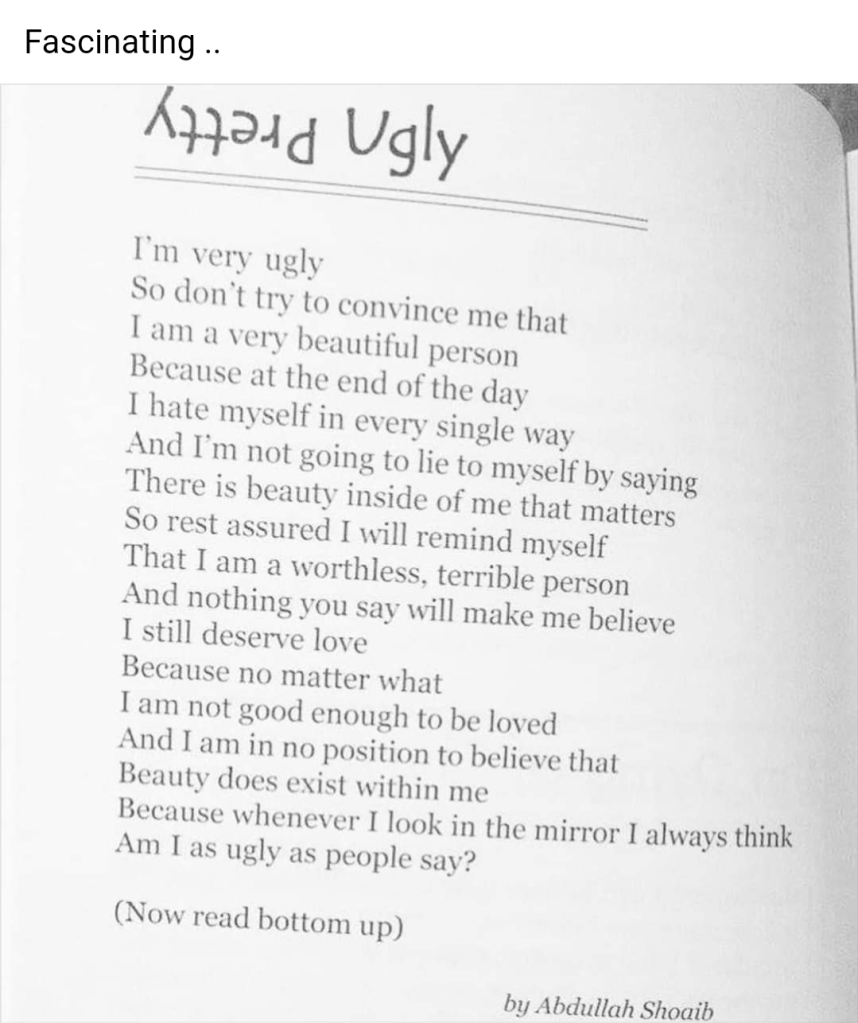 Fascinating ..

Pretty Ugly

I'm very ugly
So don't try to convince me that
I am a very beautiful person
Because at the end of the day
I hate myself in every single way
And I'm not going to lie to myself by saying
There is beauty inside of me that matters
So rest assured I will remind myself
That I am a worthless, terrible person
And nothing you say will make me believe
I still deserve love
Because no matter what
I am not good enough to be loved
And I am in no position to believe that
Beauty does exist within me
Because whenever I look in the mirror I always think
Am I as ugly as people say?

(Now read bottom up)

by Abdullah Shoaib